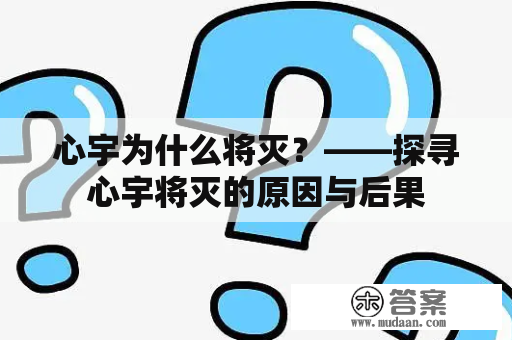 心宇为什么将灭？——探寻心宇将灭的原因与后果

木 答案
www.mudaan.com